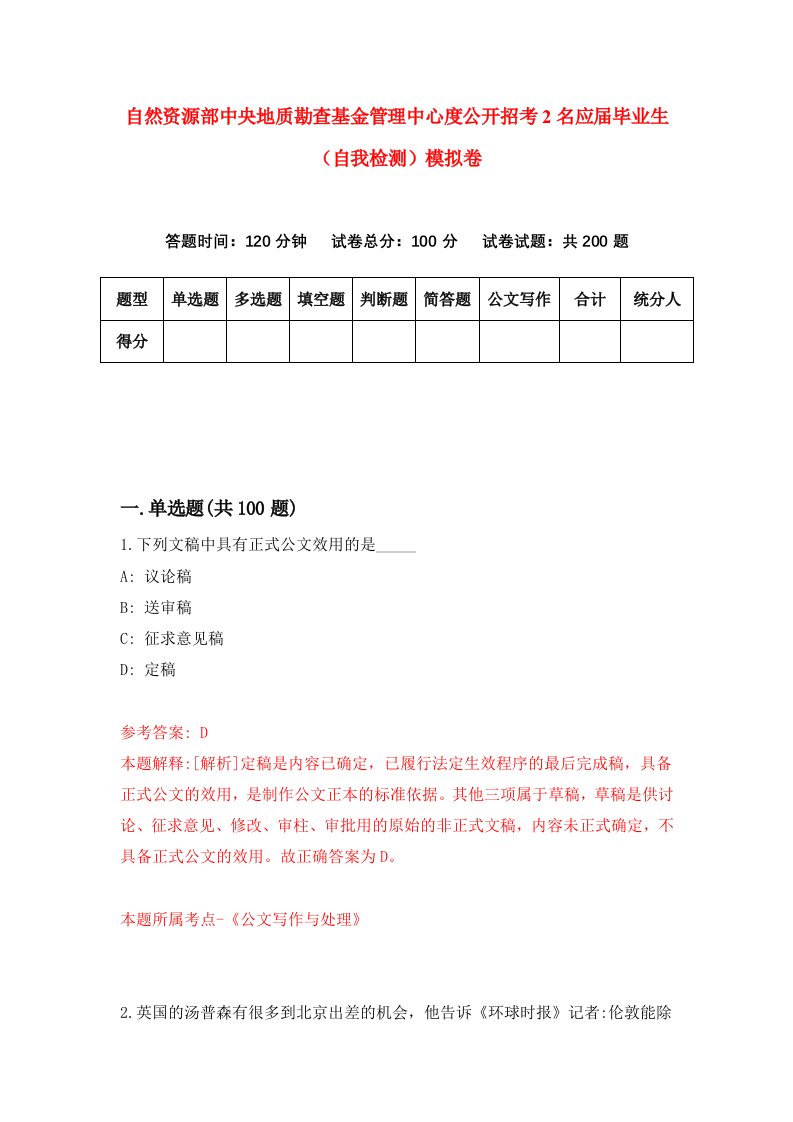 自然资源部中央地质勘查基金管理中心度公开招考2名应届毕业生（自我检测）模拟卷

答题时间：120分钟　试卷总分：100分　试卷试题：共200题

| 题型 | 单选题 | 多选题 | 填空题 | 判断题 | 简答题 | 公文写作 | 合计 | 统分人 |
|---|---|---|---|---|---|---|---|---|
| 得分 | | | | | | | | |

一.单选题(共100题)

1.下列文稿中具有正式公文效用的是_____

A: 议论稿

B: 送审稿

C: 征求意见稿

D: 定稿

参考答案: D

本题解释:[解析]定稿是内容已确定，已履行法定生效程序的最后完成稿，具备正式公文的效用，是制作公文正本的标准依据。其他三项属于草稿，草稿是供讨论、征求意见、修改、审柱、审批用的原始的非正式文稿，内容未正式确定，不具备正式公文的效用。故正确答案为D。

本题所属考点-《公文写作与处理》

2.英国的汤普森有很多到北京出差的机会，他告诉《环球时报》记者:伦敦能除